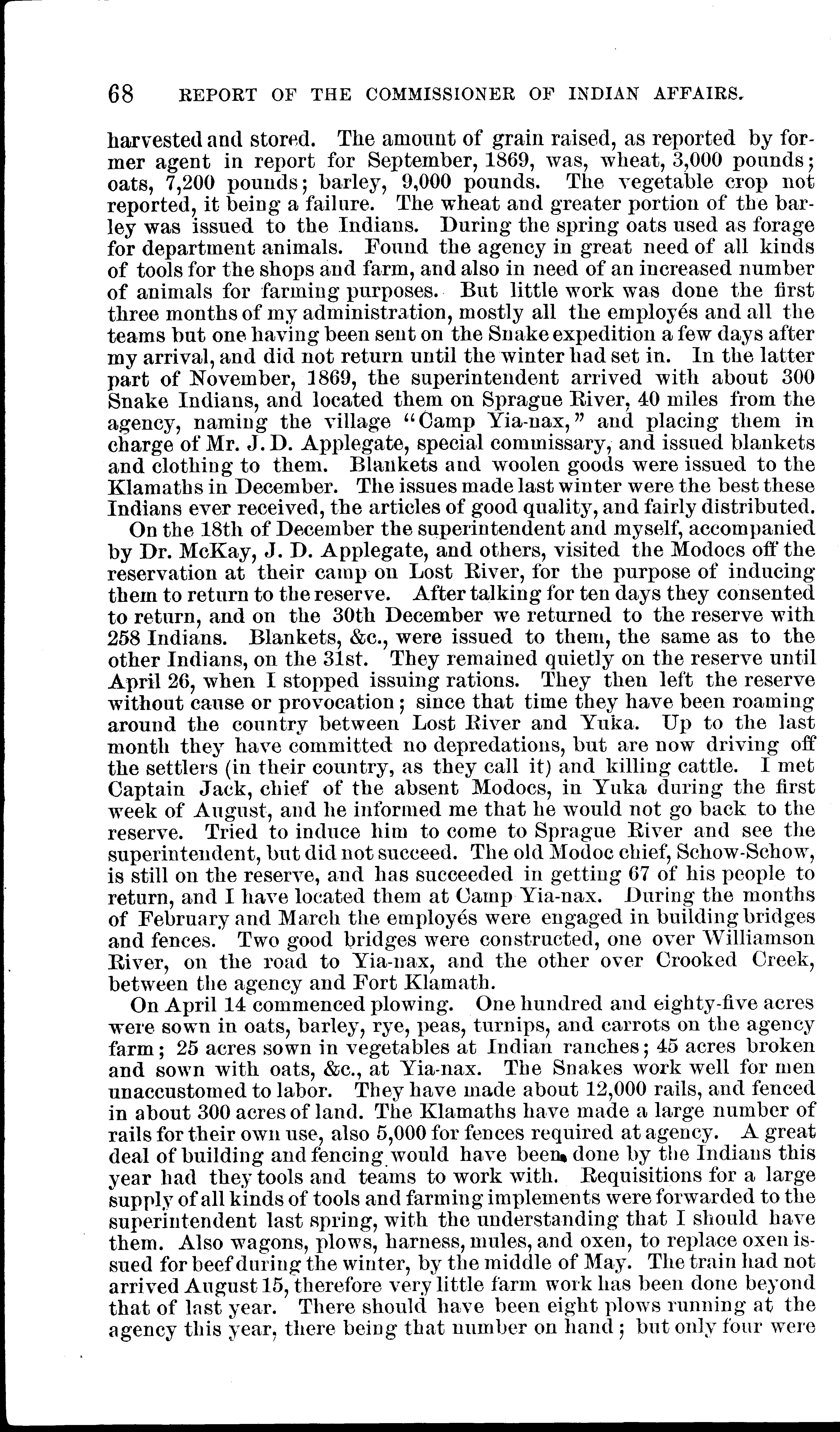 68 REPORT OF THE COMMISSIONER OF INDIAN AFFAIRS.

harvested and stored. The amount of grain raised, as reported by former agent in report for September, 1869, was, wheat, 3,000 pounds; oats, 7,200 pounds; barley, 9,000 pounds. The vegetable crop not reported, it being a failure. The wheat and greater portion of the barley was issued to the Indians. During the spring oats used as forage for department animals. Found the agency in great need of all kinds of tools for the shops and farm, and also in need of an increased number of animals for farming purposes. But little work was done the first three months of my administration, mostly all the employés and all the teams but one having been sent on the Snake expedition a few days after my arrival, and did not return until the winter had set in. In the latter part of November, 1869, the superintendent arrived with about 300 Snake Indians, and located them on Sprague River, 40 miles from the agency, naming the village "Camp Yia-nax," and placing them in charge of Mr. J. D. Applegate, special commissary, and issued blankets and clothing to them. Blankets and woolen goods were issued to the Klamaths in December. The issues made last winter were the best these Indians ever received, the articles of good quality, and fairly distributed.

On the 18th of December the superintendent and myself, accompanied by Dr. McKay, J. D. Applegate, and others, visited the Modocs off the reservation at their camp on Lost River, for the purpose of inducing them to return to the reserve. After talking for ten days they consented to return, and on the 30th December we returned to the reserve with 258 Indians. Blankets, &c., were issued to them, the same as to the other Indians, on the 31st. They remained quietly on the reserve until April 26, when I stopped issuing rations. They then left the reserve without cause or provocation; since that time they have been roaming around the country between Lost River and Yuka. Up to the last month they have committed no depredations, but are now driving off the settlers (in their country, as they call it) and killing cattle. I met Captain Jack, chief of the absent Modocs, in Yuka during the first week of August, and he informed me that he would not go back to the reserve. Tried to induce him to come to Sprague River and see the superintendent, but did not succeed. The old Modoc chief, Schow-Schow, is still on the reserve, and has succeeded in getting 67 of his people to return, and I have located them at Camp Yia-nax. During the months of February and March the employés were engaged in building bridges and fences. Two good bridges were constructed, one over Williamson River, on the road to Yia-nax, and the other over Crooked Creek, between the agency and Fort Klamath.

On April 14 commenced plowing. One hundred and eighty-five acres were sown in oats, barley, rye, peas, turnips, and carrots on the agency farm; 25 acres sown in vegetables at Indian ranches; 45 acres broken and sown with oats, &c., at Yia-nax. The Snakes work well for men unaccustomed to labor. They have made about 12,000 rails, and fenced in about 300 acres of land. The Klamaths have made a large number of rails for their own use, also 5,000 for fences required at agency. A great deal of building and fencing would have been done by the Indians this year had they tools and teams to work with. Requisitions for a large supply of all kinds of tools and farming implements were forwarded to the superintendent last spring, with the understanding that I should have them. Also wagons, plows, harness, mules, and oxen, to replace oxen issued for beef during the winter, by the middle of May. The train had not arrived August 15, therefore very little farm work has been done beyond that of last year. There should have been eight plows running at the agency this year, there being that number on hand; but only four were